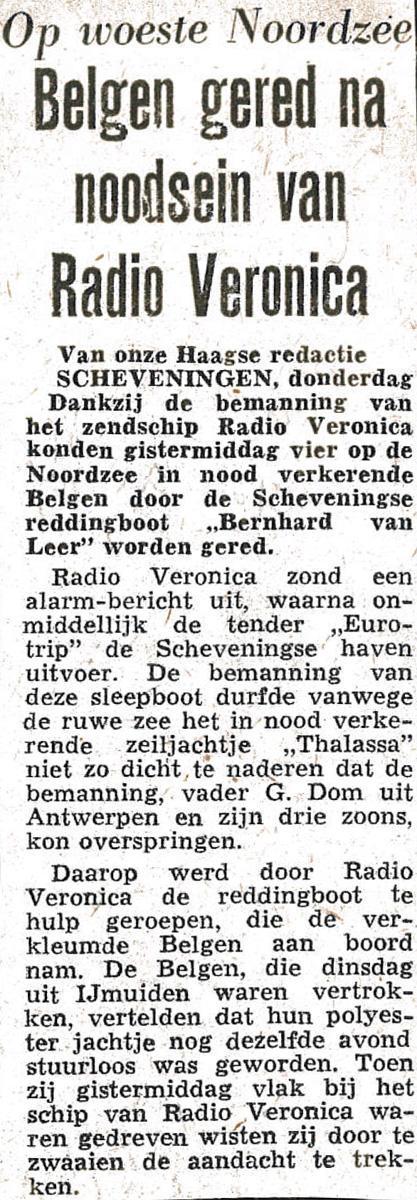 Op woeste Noordzee

Belgen gered na noodsein van Radio Veronica

Van onze Haagse redactie
SCHEVENINGEN, donderdag
Dankzij de bemanning van het zendschip Radio Veronica konden gistermiddag vier op de Noordzee in nood verkerende Belgen door de Scheveningse reddingboot „Bernhard van Leer" worden gered.

Radio Veronica zond een alarm-bericht uit, waarna onmiddellijk de tender „Eurotrip" de Scheveningse haven uitvoer. De bemanning van deze sleepboot durfde vanwege de ruwe zee het in nood verkerende zeiljachtje „Thalassa" niet zo dicht te naderen dat de bemanning, vader G. Dom uit Antwerpen en zijn drie zoons, kon overspringen.

Daarop werd door Radio Veronica de reddingboot te hulp geroepen, die de verkleumde Belgen aan boord nam. De Belgen, die dinsdag uit IJmuiden waren vertrokken, vertelden dat hun polyester jachtje nog dezelfde avond stuurloos was geworden. Toen zij gistermiddag vlak bij het schip van Radio Veronica waren gedreven wisten zij door te zwaaien de aandacht te trekken.